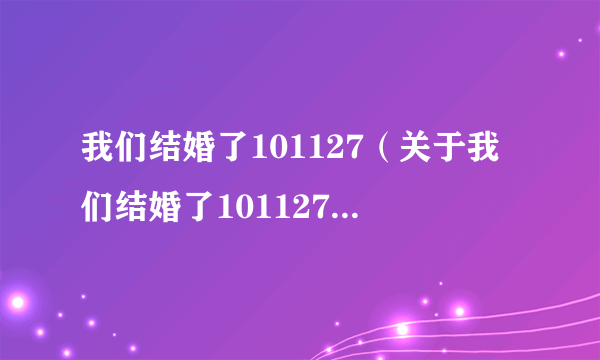 我们结婚了101127（关于我们结婚了101127...